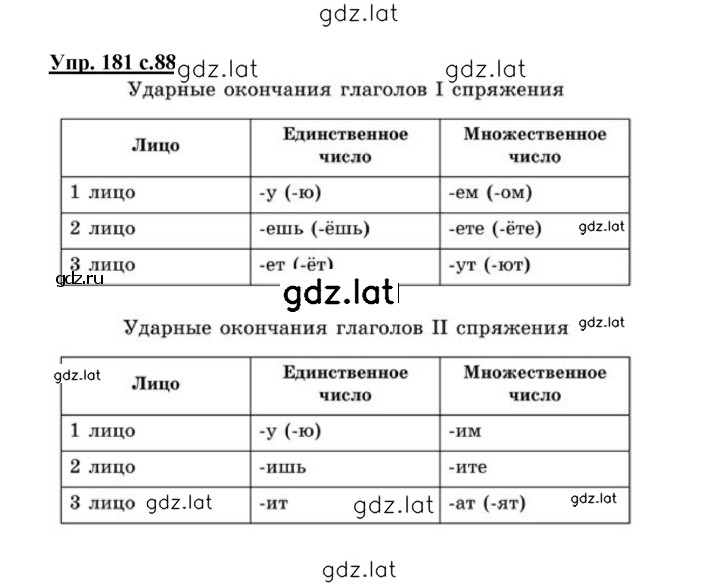 gdz.lat

Упр. 181 с.88 gdz.lat gdz.lat

Ударные окончания глаголов I спряжения

| Лицо | Единственное число | Множественное число |
|---|---|---|
| 1 лицо | -у (-ю) | -ем (-ом) |
| 2 лицо | -ешь (-ёшь) | -ете (-ёте) gdz.lat |
| 3 лицо | -ет (-ёт) | -ут (-ют) |

gdz.ru

gdz.lat

Ударные окончания глаголов II спряжения gdz.lat

| gdz.lat Лицо | Единственное число | Множественное число |
|---|---|---|
| 1 лицо | -у (-ю) | -им |
| 2 лицо | -ишь | -ите |
| 3 лицо gdz.lat | -ит gdz.lat | -ат (-ят) gdz.lat |

gdz.lat